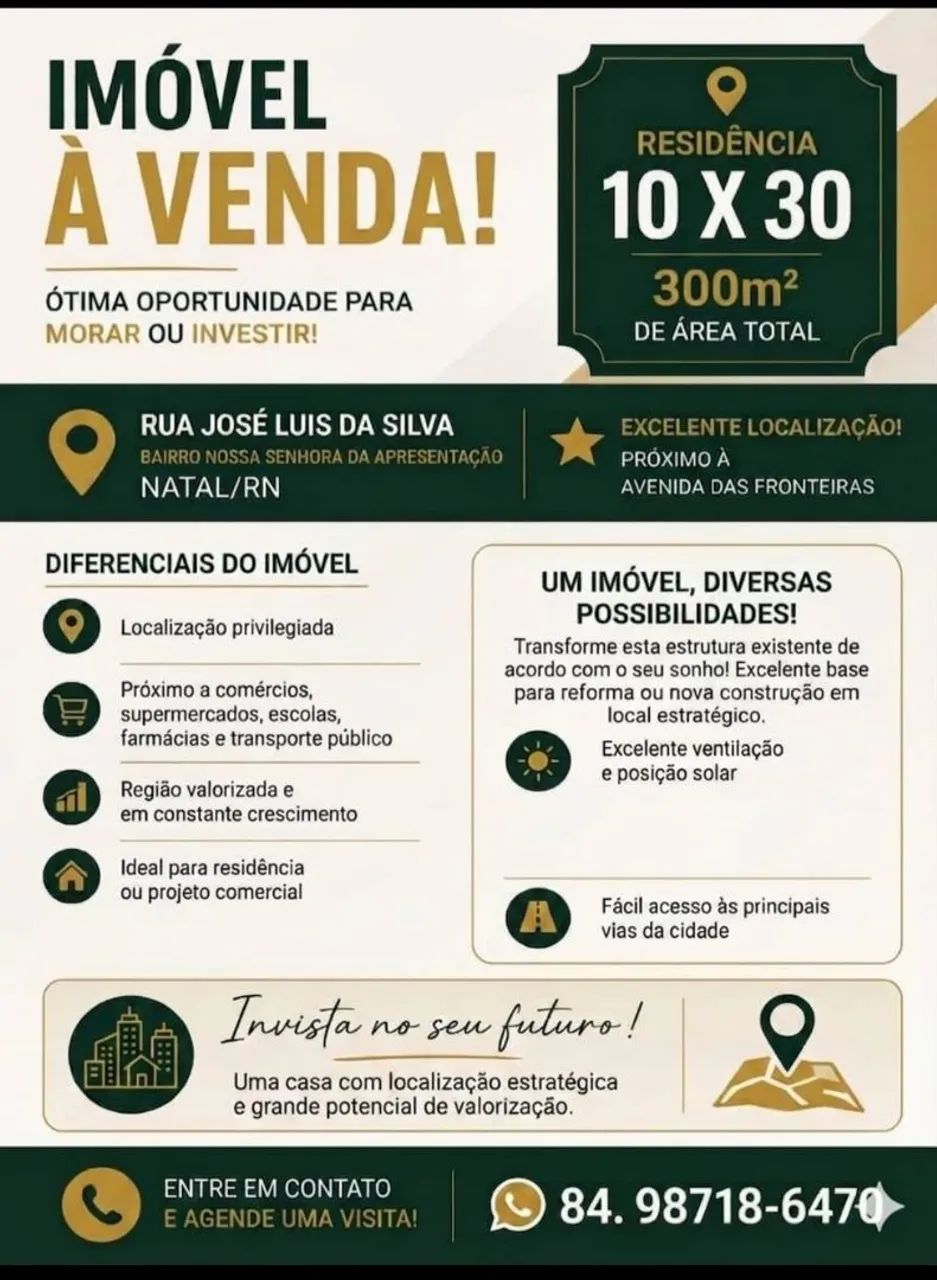 IMÓVEL
À VENDA!

ÓTIMA OPORTUNIDADE PARA MORAR OU INVESTIR!

RESIDÊNCIA
10 X 30
$300m^2$
DE ÁREA TOTAL

RUA JOSÉ LUIS DA SILVA
BAIRRO NOSSA SENHORA DA APRESENTAÇÃO
NATAL/RN

EXCELENTE LOCALIZAÇÃO!
PRÓXIMO À
AVENIDA DAS FRONTEIRAS

DIFERENCIAIS DO IMÓVEL

Localização privilegiada

Próximo a comércios, supermercados, escolas, farmácias e transporte público

Região valorizada e em constante crescimento

Ideal para residência ou projeto comercial

UM IMÓVEL, DIVERSAS POSSIBILIDADES!
Transforme esta estrutura existente de acordo com o seu sonho! Excelente base para reforma ou nova construção em local estratégico.

Excelente ventilação e posição solar

Fácil acesso às principais vias da cidade

Invista no seu futuro!
Uma casa com localização estratégica e grande potencial de valorização.

ENTRE EM CONTATO
E AGENDE UMA VISITA!

84. 98718-6470